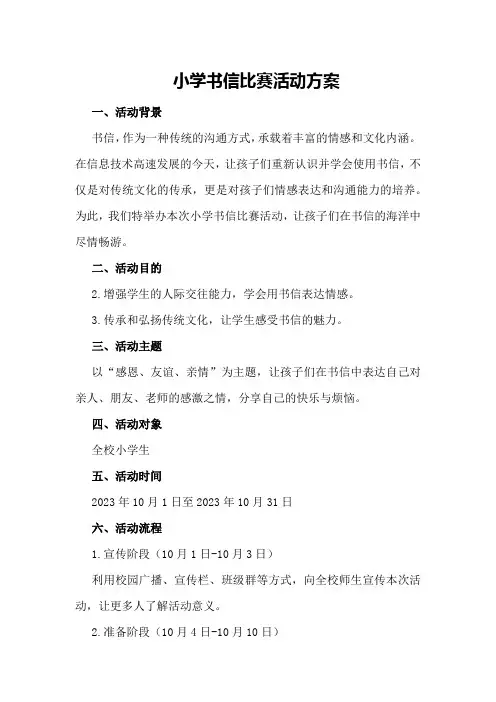 小学书信比赛活动方案

一、活动背景

书信，作为一种传统的沟通方式，承载着丰富的情感和文化内涵。在信息技术高速发展的今天，让孩子们重新认识并学会使用书信，不仅是对传统文化的传承，更是对孩子们情感表达和沟通能力的培养。为此，我们特举办本次小学书信比赛活动，让孩子们在书信的海洋中尽情畅游。

二、活动目的

2.增强学生的人际交往能力，学会用书信表达情感。

3.传承和弘扬传统文化，让学生感受书信的魅力。

三、活动主题

以“感恩、友谊、亲情”为主题，让孩子们在书信中表达自己对亲人、朋友、老师的感激之情，分享自己的快乐与烦恼。

四、活动对象

全校小学生

五、活动时间

2023年10月1日至2023年10月31日

六、活动流程

1.宣传阶段（10月1日-10月3日）

利用校园广播、宣传栏、班级群等方式，向全校师生宣传本次活动，让更多人了解活动意义。

2.准备阶段（10月4日-10月10日）